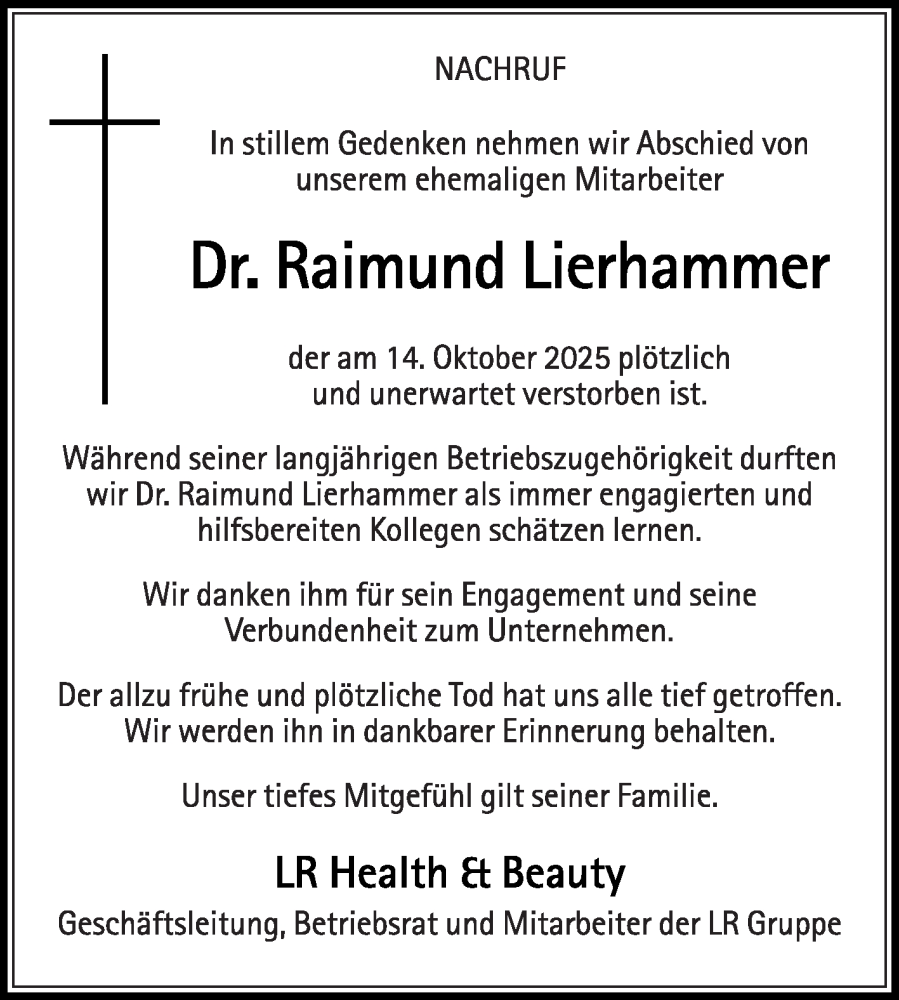 NACHRUF

In stillem Gedenken nehmen wir Abschied von unserem ehemaligen Mitarbeiter

Dr. Raimund Lierhammer

der am 14. Oktober 2025 plötzlich und unerwartet verstorben ist.

Während seiner langjährigen Betriebszugehörigkeit durften wir Dr. Raimund Lierhammer als immer engagierten und hilfsbereiten Kollegen schätzen lernen.

Wir danken ihm für sein Engagement und seine Verbundenheit zum Unternehmen.

Der allzu frühe und plötzliche Tod hat uns alle tief getroffen. Wir werden ihn in dankbarer Erinnerung behalten.

Unser tiefes Mitgefühl gilt seiner Familie.

LR Health & Beauty

Geschäftsleitung, Betriebsrat und Mitarbeiter der LR Gruppe